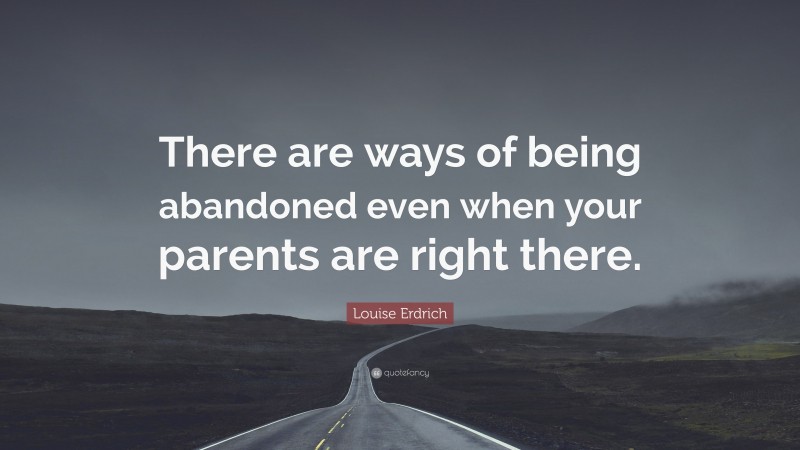 There are ways of being abandoned even when your parents are right there.

Louise Erdrich

quotefancy